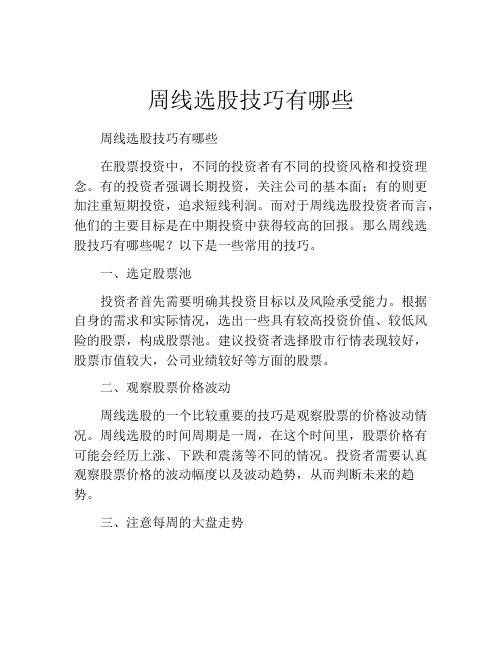 周线选股技巧有哪些

周线选股技巧有哪些

在股票投资中，不同的投资者有不同的投资风格和投资理念。有的投资者强调长期投资，关注公司的基本面；有的则更加注重短期投资，追求短线利润。而对于周线选股投资者而言，他们的主要目标是在中期投资中获得较高的回报。那么周线选股技巧有哪些呢？以下是一些常用的技巧。

一、选定股票池

投资者首先需要明确其投资目标以及风险承受能力。根据自身的需求和实际情况，选出一些具有较高投资价值、较低风险的股票，构成股票池。建议投资者选择股市行情表现较好，股票市值较大，公司业绩较好等方面的股票。

二、观察股票价格波动

周线选股的一个比较重要的技巧是观察股票的价格波动情况。周线选股的时间周期是一周，在这个时间里，股票价格有可能会经历上涨、下跌和震荡等不同的情况。投资者需要认真观察股票价格的波动幅度以及波动趋势，从而判断未来的趋势。

三、注意每周的大盘走势